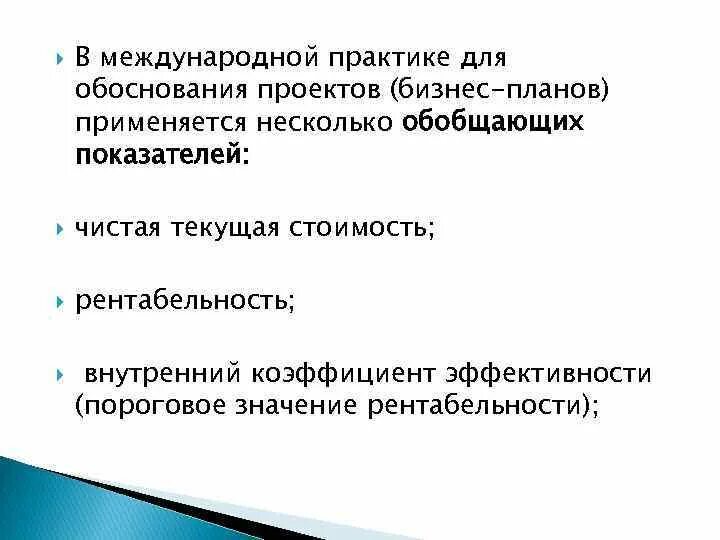 В международной практике для обоснования проектов (бизнес-планов) применяется несколько обобщающих показателей:

чистая текущая стоимость;

рентабельность;

внутренний коэффициент эффективности (пороговое значение рентабельности);